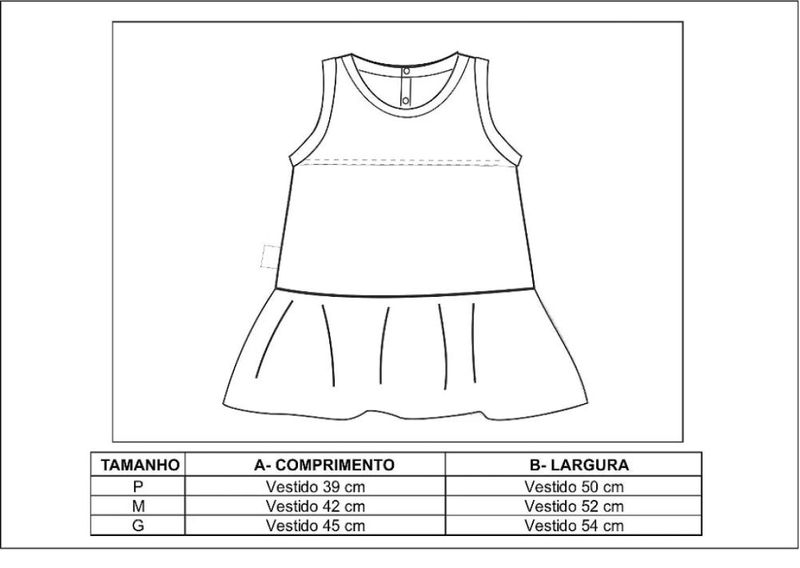 | TAMANHO | A- COMPRIMENTO | B- LARGURA |
|---|---|---|
| P | Vestido 39 cm | Vestido 50 cm |
| M | Vestido 42 cm | Vestido 52 cm |
| G | Vestido 45 cm | Vestido 54 cm |